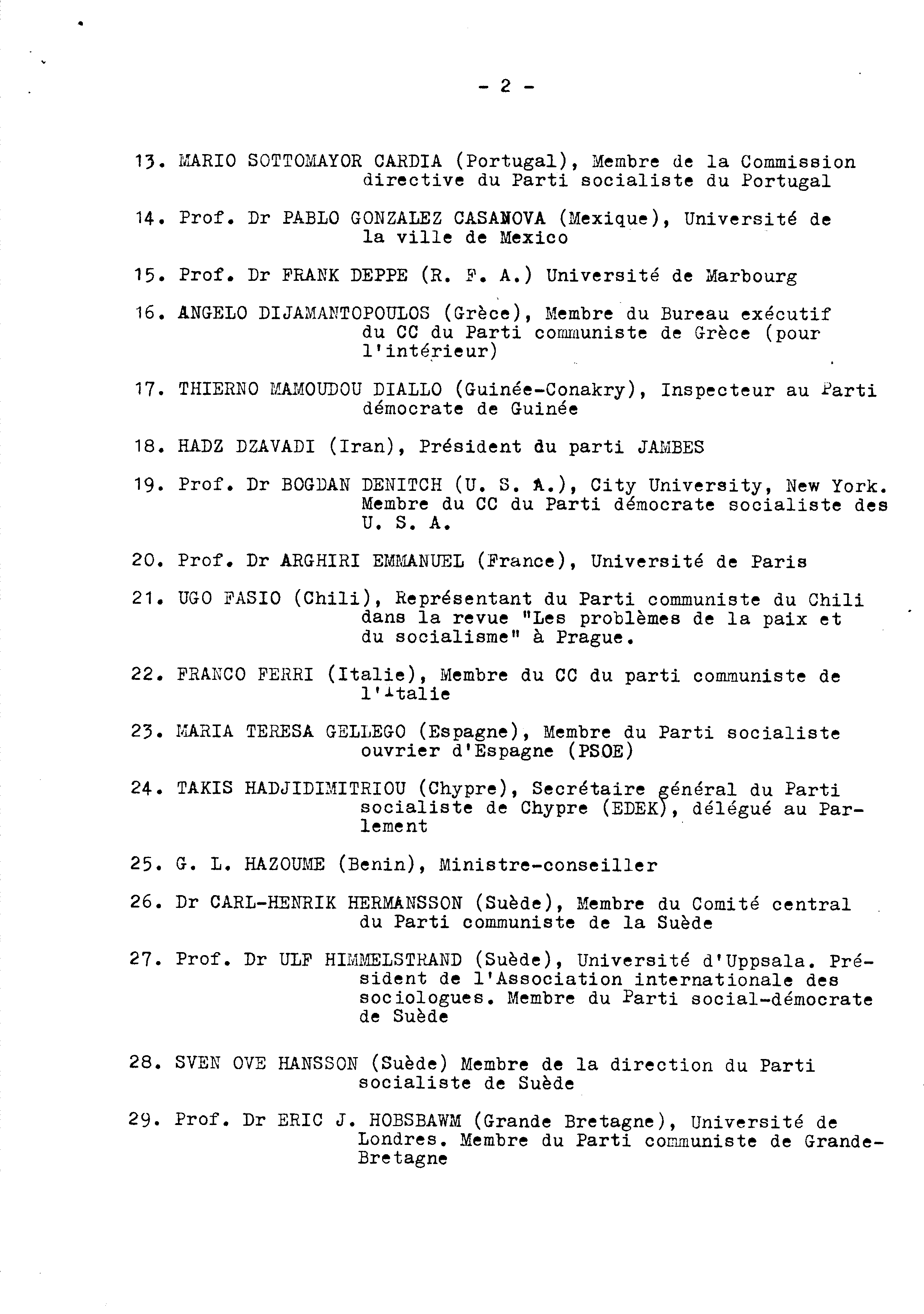 - 2 -

13. MARIO SOTTOMAYOR CARDIA (Portugal), Membre de la Commission directive du Parti socialiste du Portugal

14. Prof. Dr PABLO GONZALEZ CASANOVA (Mexique), Université de la ville de Mexico

15. Prof. Dr FRANK DEPPE (R. F. A.) Université de Marbourg

16. ANGELO DIJAMANTOPOULOS (Grèce), Membre du Bureau exécutif du CC du Parti communiste de Grèce (pour l'intérieur)

17. THIERNO MAMOUDOU DIALLO (Guinée-Conakry), Inspecteur au Parti démocrate de Guinée

18. HADZ DZAVADI (Iran), Président du parti JAMBES

19. Prof. Dr BOGDAN DENITCH (U. S. A.), City University, New York. Membre du CC du Parti démocrate socialiste des U. S. A.

20. Prof. Dr ARGHIRI EMMANUEL (France), Université de Paris

21. UGO FASIO (Chili), Représentant du Parti communiste du Chili dans la revue "Les problèmes de la paix et du socialisme" à Prague.

22. FRANCO FERRI (Italie), Membre du CC du parti communiste de l'Italie

23. MARIA TERESA GELLEGO (Espagne), Membre du Parti socialiste ouvrier d'Espagne (PSOE)

24. TAKIS HADJIDIMITRIOU (Chypre), Secrétaire général du Parti socialiste de Chypre (EDEK), délégué au Parlement

25. G. L. HAZOUME (Benin), Ministre-conseiller

26. Dr CARL-HENRIK HERMANSSON (Suède), Membre du Comité central du Parti communiste de la Suède

27. Prof. Dr ULF HIMMELSTRAND (Suède), Université d'Uppsala. Président de l'Association internationale des sociologues. Membre du Parti social-démocrate de Suède

28. SVEN OVE HANSSON (Suède) Membre de la direction du Parti socialiste de Suède

29. Prof. Dr ERIC J. HOBSBAWM (Grande Bretagne), Université de Londres. Membre du Parti communiste de Grande-Bretagne